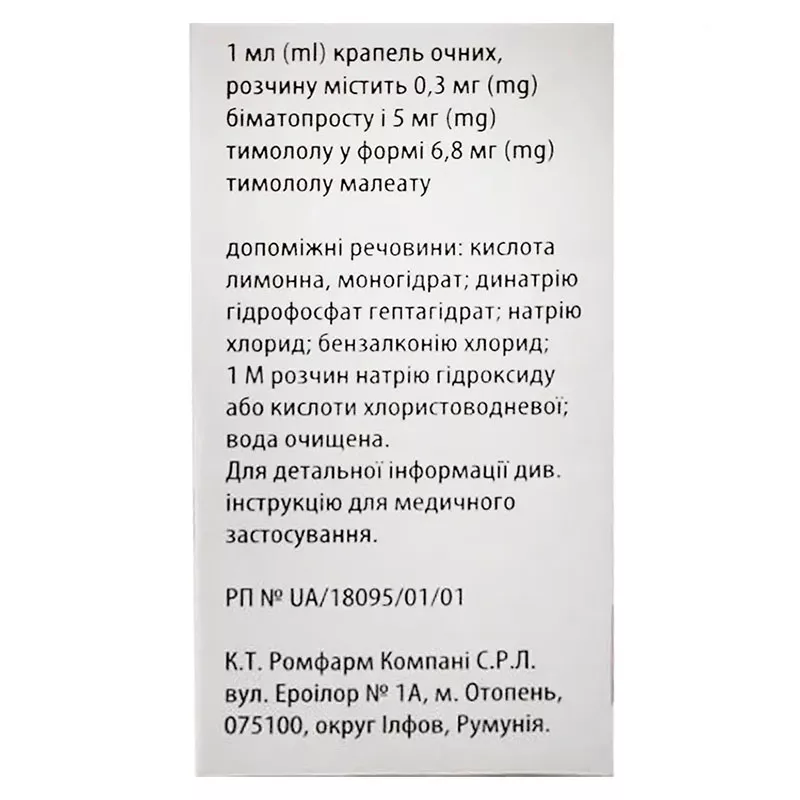 1 мл (ml) крапель очних, розчину містить 0,3 мг (mg) біматопросту і 5 мг (mg) тимололу у формі 6,8 мг (mg) тимололу малеату

допоміжні речовини: кислота лимонна, моногідрат; динатрію гідрофосфат гептагідрат; натрію хлорид; бензалконію хлорид; 1 М розчин натрію гідроксиду або кислоти хлористоводневої; вода очищена.
Для детальної інформації див. інструкцію для медичного застосування.

РП № UA/18095/01/01

К.Т. Ромфарм Компані С.Р.Л. вул. Ероілор № 1А, м. Отопень, 075100, округ Ілфов, Румунія.